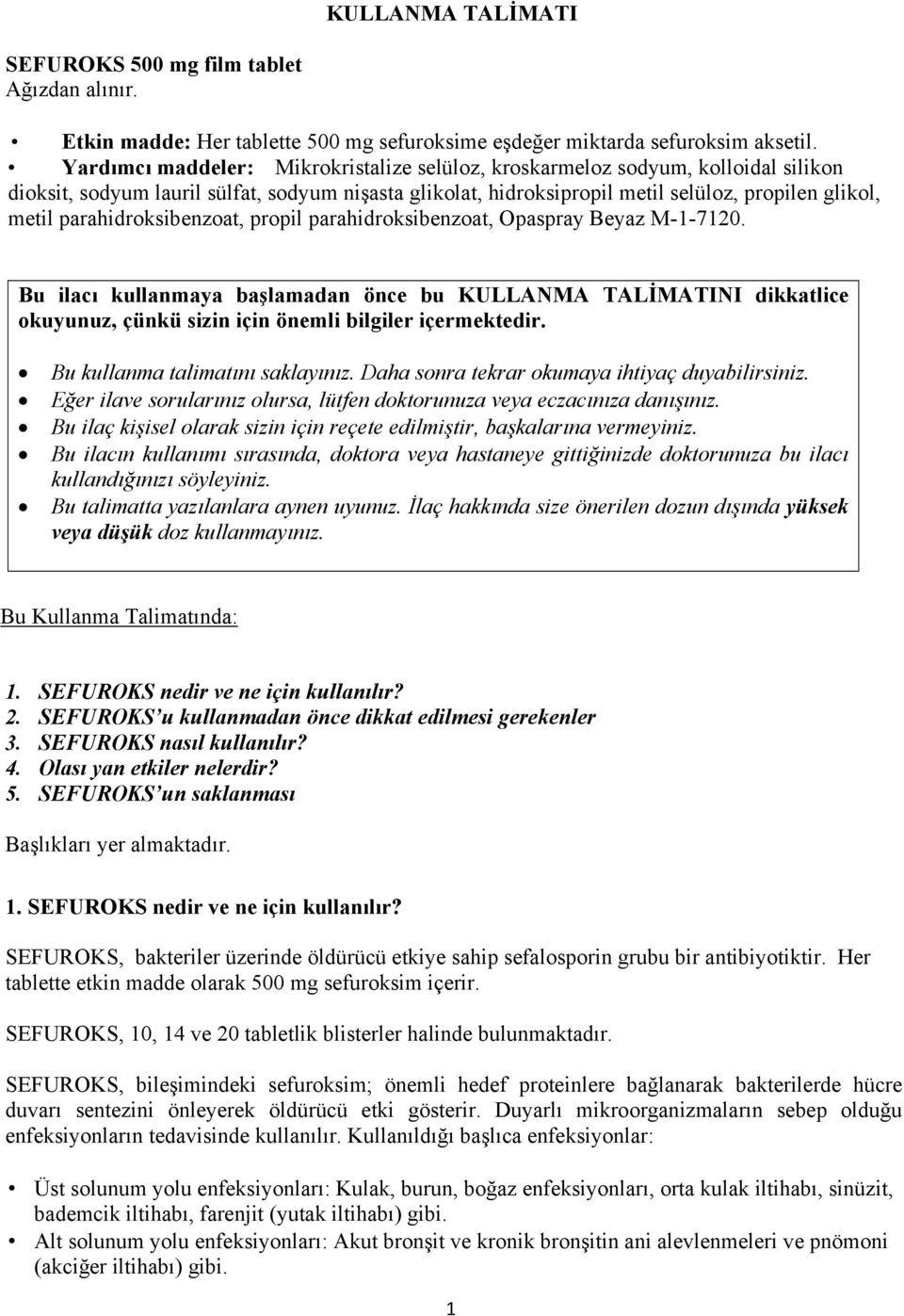 KULLANMA TALİMATI

SEFUROKS 500 mg film tablet
Ağızdan alınır.

• Etkin madde: Her tablette 500 mg sefuroksime eşdeğer miktarda sefuroksim aksetil.
• Yardımcı maddeler: Mikrokristalize selüloz, kroskarmeloz sodyum, kolloidal silikon dioksit, sodyum lauril sülfat, sodyum nişasta glikolat, hidroksipropil metil selüloz, propilen glikol, metil parahidroksibenzoat, propil parahidroksibenzoat, Opaspray Beyaz M-1-7120.

Bu ilacı kullanmaya başlamadan önce bu KULLANMA TALİMATINI dikkatlice okuyunuz, çünkü sizin için önemli bilgiler içermektedir.

• Bu kullanma talimatını saklayınız. Daha sonra tekrar okumaya ihtiyaç duyabilirsiniz.
• Eğer ilave sorularınız olursa, lütfen doktorunuza veya eczacınıza danışınız.
• Bu ilaç kişisel olarak sizin için reçete edilmiştir, başkalarına vermeyiniz.
• Bu ilacın kullanımı sırasında, doktora veya hastaneye gittiğinizde doktorunuza bu ilacı kullandığınızı söyleyiniz.
• Bu talimatta yazılanlara aynen uyunuz. İlaç hakkında size önerilen dozun dışında yüksek veya düşük doz kullanmayınız.

Bu Kullanma Talimatında:

1. SEFUROKS nedir ve ne için kullanılır?
2. SEFUROKS'u kullanmadan önce dikkat edilmesi gerekenler
3. SEFUROKS nasıl kullanılır?
4. Olası yan etkiler nelerdir?
5. SEFUROKS'un saklanması

Başlıkları yer almaktadır.

1. SEFUROKS nedir ve ne için kullanılır?

SEFUROKS, bakteriler üzerinde öldürücü etkiye sahip sefalosporin grubu bir antibiyotiktir. Her tablette etkin madde olarak 500 mg sefuroksim içerir.

SEFUROKS, 10, 14 ve 20 tabletlik blisterler halinde bulunmaktadır.

SEFUROKS, bileşimindeki sefuroksim; önemli hedef proteinlere bağlanarak bakterilerde hücre duvarı sentezini önleyerek öldürücü etki gösterir. Duyarlı mikroorganizmaların sebep olduğu enfeksiyonların tedavisinde kullanılır. Kullanıldığı başlıca enfeksiyonlar:

• Üst solunum yolu enfeksiyonları: Kulak, burun, boğaz enfeksiyonları, orta kulak iltihabı, sinüzit, bademcik iltihabı, farenjit (yutak iltihabı) gibi.
• Alt solunum yolu enfeksiyonları: Akut bronşit ve kronik bronşitin ani alevlenmeleri ve pnömoni (akciğer iltihabı) gibi.

1